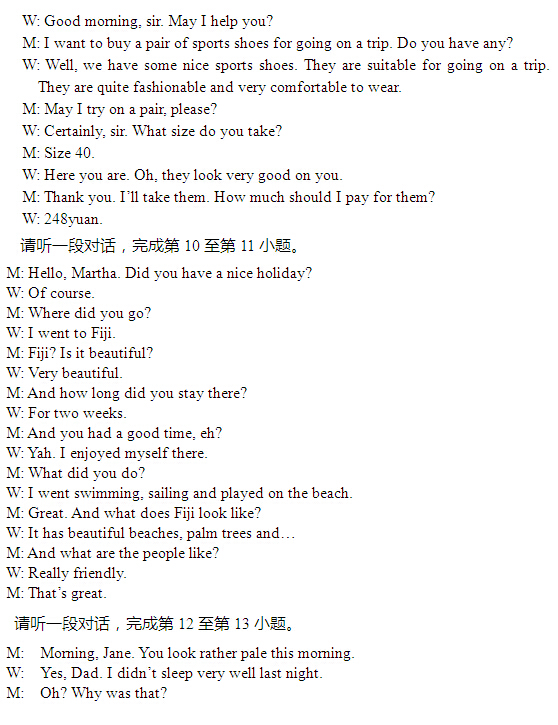 W: Good morning, sir. May I help you?
M: I want to buy a pair of sports shoes for going on a trip. Do you have any?
W: Well, we have some nice sports shoes. They are suitable for going on a trip. They are quite fashionable and very comfortable to wear.
M: May I try on a pair, please?
W: Certainly, sir. What size do you take?
M: Size 40.
W: Here you are. Oh, they look very good on you.
M: Thank you. I'll take them. How much should I pay for them?
W: 248yuan.
请听一段对话，完成第 10 至第 11 小题。
M: Hello, Martha. Did you have a nice holiday?
W: Of course.
M: Where did you go?
W: I went to Fiji.
M: Fiji? Is it beautiful?
W: Very beautiful.
M: And how long did you stay there?
W: For two weeks.
M: And you had a good time, eh?
W: Yah. I enjoyed myself there.
M: What did you do?
W: I went swimming, sailing and played on the beach.
M: Great. And what does Fiji look like?
W: It has beautiful beaches, palm trees and…
M: And what are the people like?
W: Really friendly.
M: That's great.
请听一段对话，完成第 12 至第 13 小题。
M: Morning, Jane. You look rather pale this morning.
W: Yes, Dad. I didn't sleep very well last night.
M: Oh? Why was that?